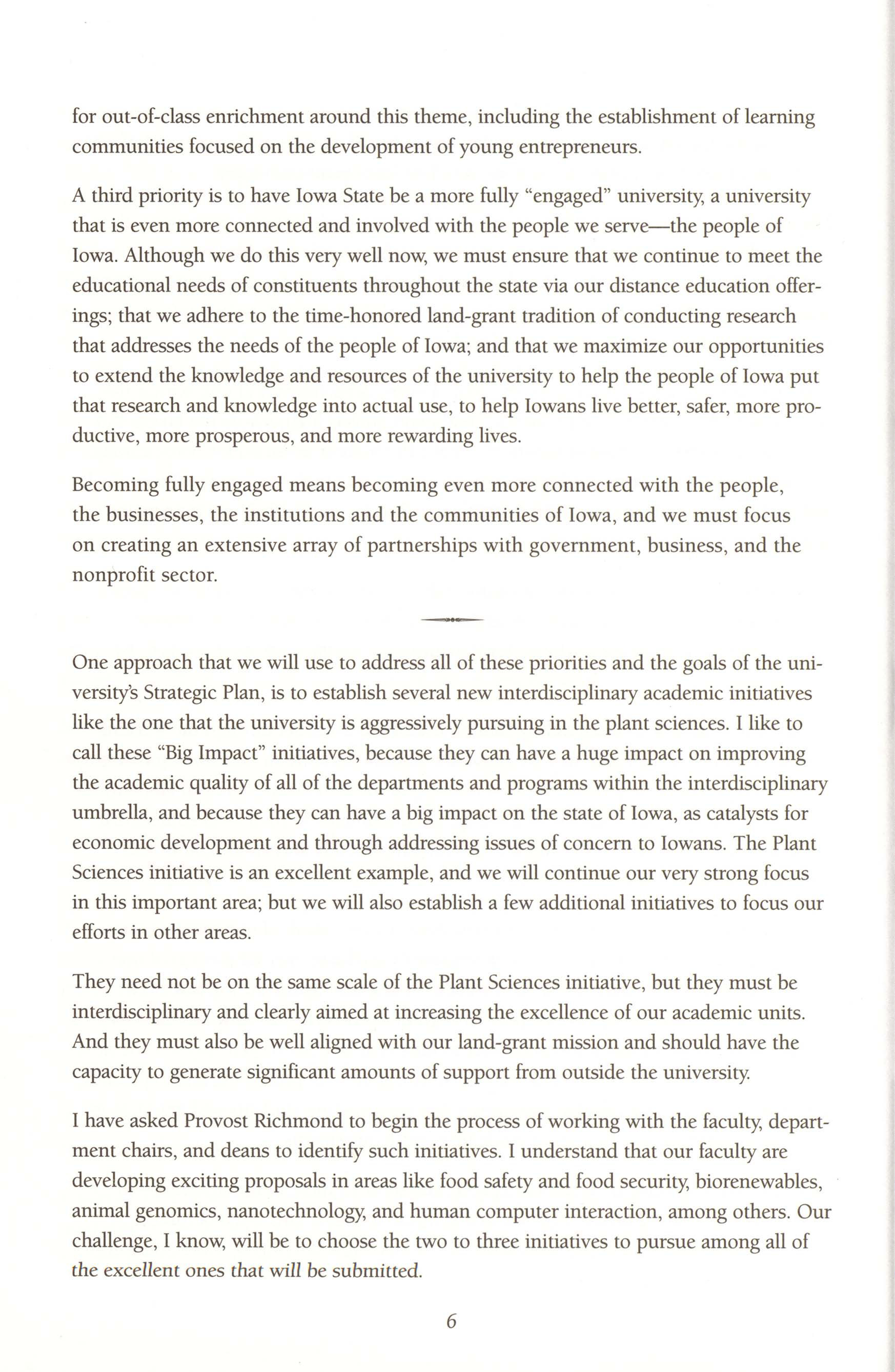 for out-of-class enrichment around this theme, including the establishment of learning communities focused on the development of young entrepreneurs.

A third priority is to have Iowa State be a more fully "engaged" university, a university that is even more connected and involved with the people we serve—the people of Iowa. Although we do this very well now, we must ensure that we continue to meet the educational needs of constituents throughout the state via our distance education offerings; that we adhere to the time-honored land-grant tradition of conducting research that addresses the needs of the people of Iowa; and that we maximize our opportunities to extend the knowledge and resources of the university to help the people of Iowa put that research and knowledge into actual use, to help Iowans live better, safer, more productive, more prosperous, and more rewarding lives.

Becoming fully engaged means becoming even more connected with the people, the businesses, the institutions and the communities of Iowa, and we must focus on creating an extensive array of partnerships with government, business, and the nonprofit sector.

One approach that we will use to address all of these priorities and the goals of the university's Strategic Plan, is to establish several new interdisciplinary academic initiatives like the one that the university is aggressively pursuing in the plant sciences. I like to call these "Big Impact" initiatives, because they can have a huge impact on improving the academic quality of all of the departments and programs within the interdisciplinary umbrella, and because they can have a big impact on the state of Iowa, as catalysts for economic development and through addressing issues of concern to Iowans. The Plant Sciences initiative is an excellent example, and we will continue our very strong focus in this important area; but we will also establish a few additional initiatives to focus our efforts in other areas.

They need not be on the same scale of the Plant Sciences initiative, but they must be interdisciplinary and clearly aimed at increasing the excellence of our academic units. And they must also be well aligned with our land-grant mission and should have the capacity to generate significant amounts of support from outside the university.

I have asked Provost Richmond to begin the process of working with the faculty, department chairs, and deans to identify such initiatives. I understand that our faculty are developing exciting proposals in areas like food safety and food security, biorenewables, animal genomics, nanotechnology, and human computer interaction, among others. Our challenge, I know, will be to choose the two to three initiatives to pursue among all of the excellent ones that will be submitted.

6